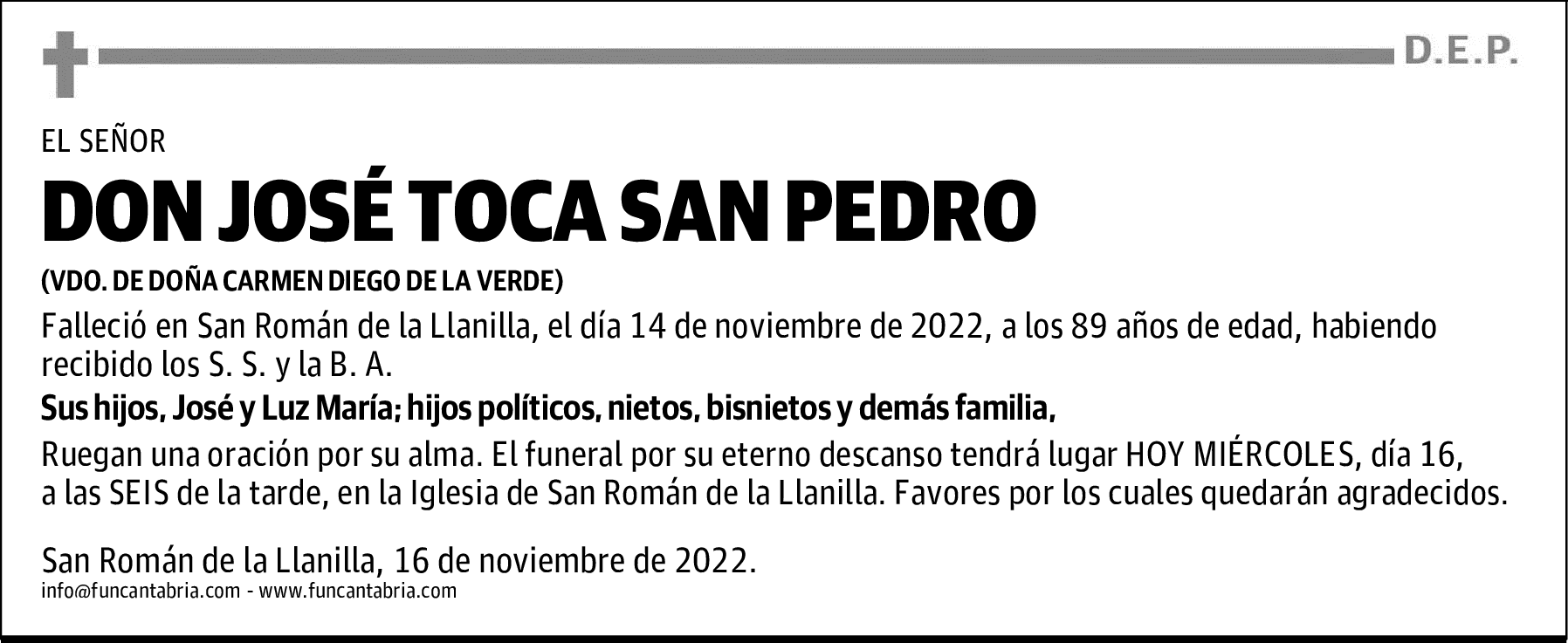 D.E.P.

EL SEÑOR

DON JOSÉ TOCA SAN PEDRO

(VDO. DE DOÑA CARMEN DIEGO DE LA VERDE)

Falleció en San Román de la Llanilla, el día 14 de noviembre de 2022, a los 89 años de edad, habiendo recibido los S. S. y la B. A.

Sus hijos, José y Luz María; hijos políticos, nietos, bisnietos y demás familia,

Ruegan una oración por su alma. El funeral por su eterno descanso tendrá lugar HOY MIÉRCOLES, día 16, a las SEIS de la tarde, en la Iglesia de San Román de la Llanilla. Favores por los cuales quedarán agradecidos.

San Román de la Llanilla, 16 de noviembre de 2022.

info@funcantabria.com - www.funcantabria.com